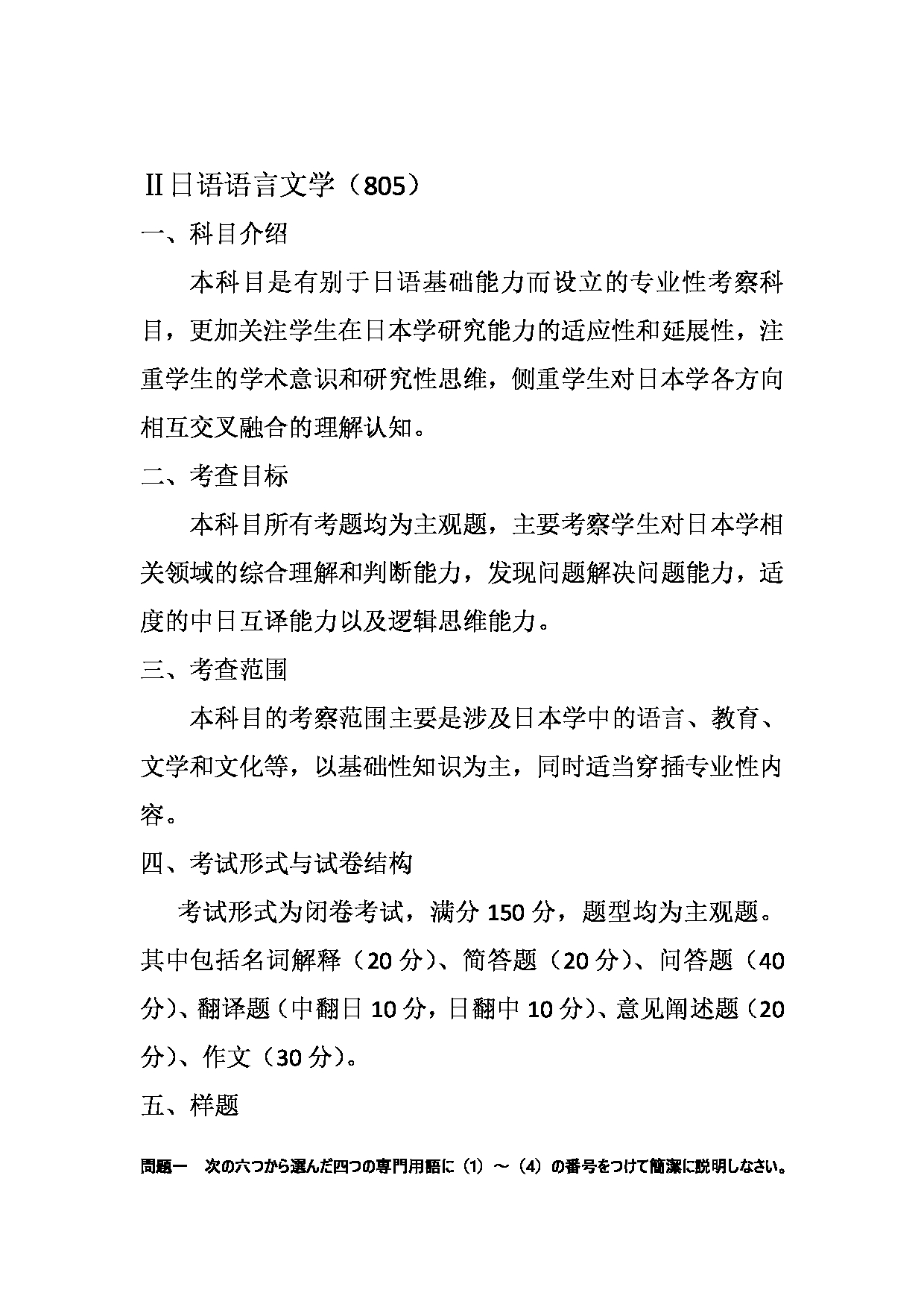 Ⅱ日语语言文学（805）

一、科目介绍

本科目是有别于日语基础能力而设立的专业性考察科目，更加关注学生在日本学研究能力的适应性和延展性，注重学生的学术意识和研究性思维，侧重学生对日本学各方向相互交叉融合的理解认知。

二、考查目标

本科目所有考题均为主观题，主要考察学生对日本学相关领域的综合理解和判断能力，发现问题解决问题能力，适度的中日互译能力以及逻辑思维能力。

三、考查范围

本科目的考察范围主要是涉及日本学中的语言、教育、文学和文化等，以基础性知识为主，同时适当穿插专业性内容。

四、考试形式与试卷结构

考试形式为闭卷考试，满分 150 分，题型均为主观题。其中包括名词解释（20 分）、简答题（20 分）、问答题（40 分）、翻译题（中翻日 10 分，日翻中 10 分）、意见阐述题（20 分）、作文（30 分）。

五、样题

問題一　次の六つから選んだ四つの専門用語に（1）～（4）の番号をつけて簡潔に説明しなさい。